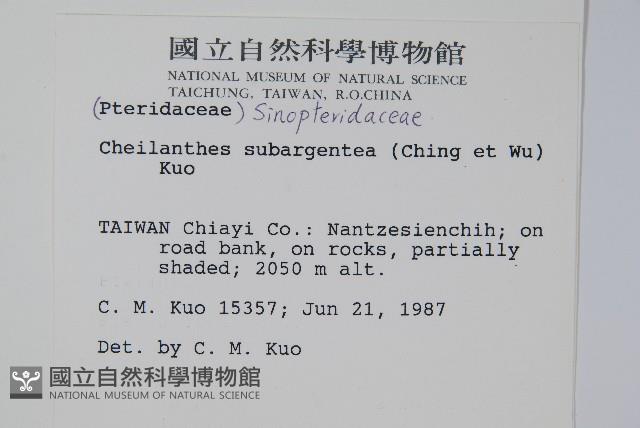 國立自然科學博物館
NATIONAL MUSEUM OF NATURAL SCIENCE
TAICHUNG, TAIWAN, R.O.CHINA

(Pteridaceae) Sinopteridaceae

Cheilanthes subargentea (Ching et Wu) Kuo

TAIWAN Chiayi Co.: Nantzesienchih; on road bank, on rocks, partially shaded; 2050 m alt.

C. M. Kuo 15357; Jun 21, 1987

Det. by C. M. Kuo

國立自然科學博物館
NATIONAL MUSEUM OF NATURAL SCIENCE